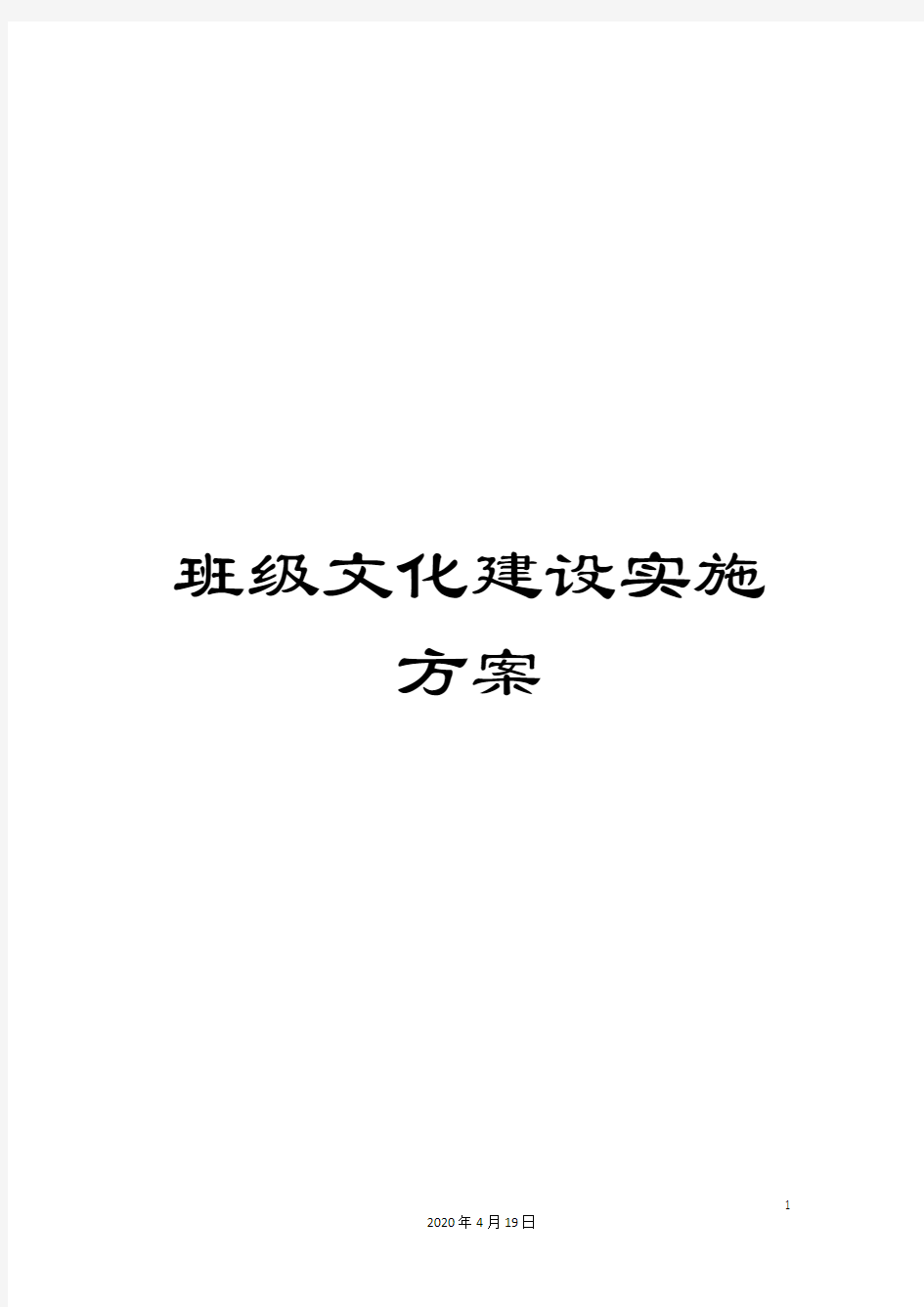 班级文化建设实施方案

1

2020年4月19日